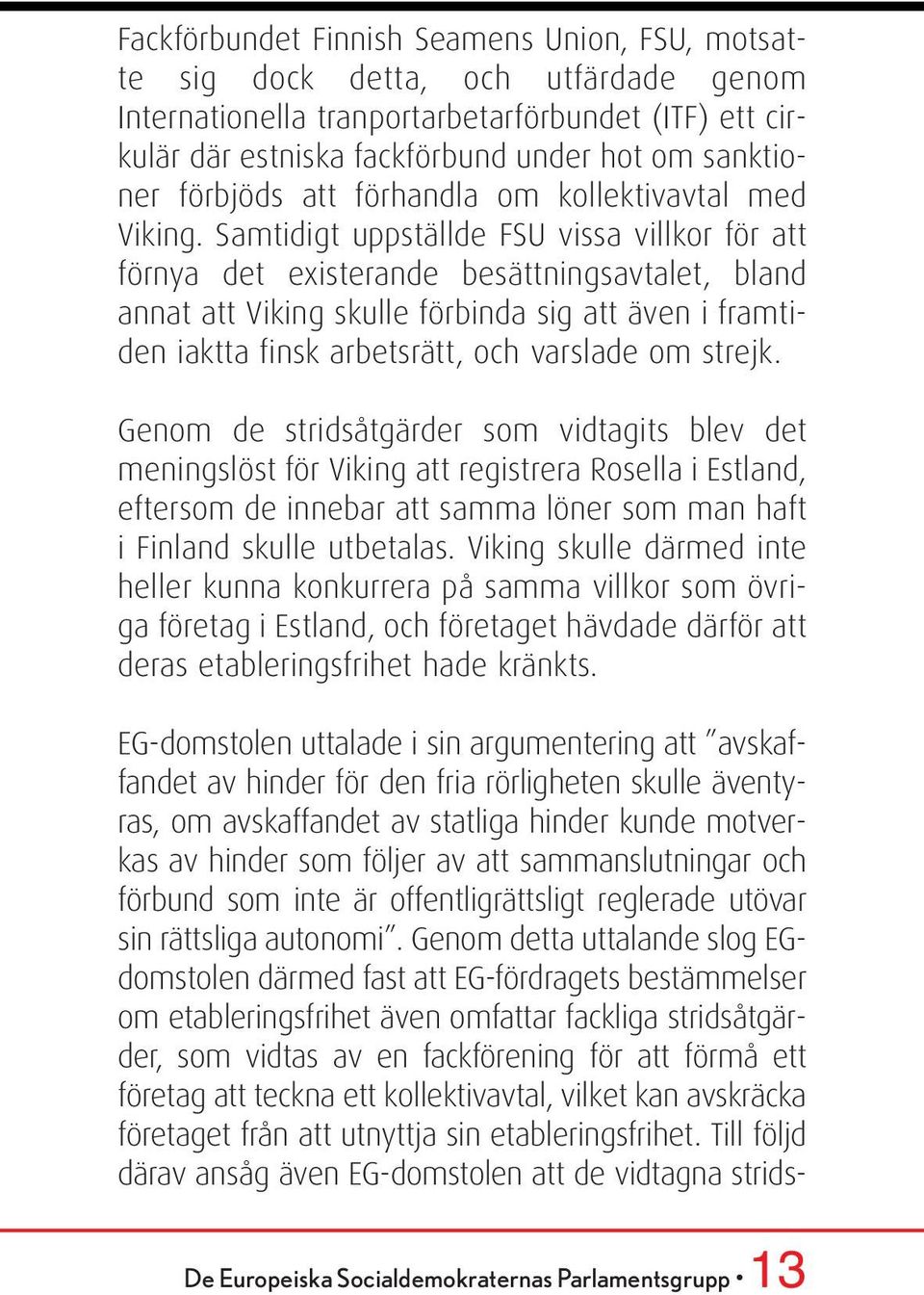 Fackförbundet Finnish Seamens Union, FSU, motsatte sig dock detta, och utfärdade genom Internationella tranportarbetarförbundet (ITF) ett cirkulär där estniska fackförbund under hot om sanktioner förbjöds att förhandla om kollektivavtal med Viking. Samtidigt uppställde FSU vissa villkor för att förnya det existerande besättningsavtalet, bland annat att Viking skulle förbinda sig att även i framtiden iaktta finsk arbetsrätt, och varslade om strejk.

Genom de stridsåtgärder som vidtagits blev det meningslöst för Viking att registrera Rosella i Estland, eftersom de innebar att samma löner som man haft i Finland skulle utbetalas. Viking skulle därmed inte heller kunna konkurrera på samma villkor som övriga företag i Estland, och företaget hävdade därför att deras etableringsfrihet hade kränkts.

EG-domstolen uttalade i sin argumentering att ”avskaffandet av hinder för den fria rörligheten skulle äventyras, om avskaffandet av statliga hinder kunde motverkas av hinder som följer av att sammanslutningar och förbund som inte är offentligrättsligt reglerade utövar sin rättsliga autonomi”. Genom detta uttalande slog EG-domstolen därmed fast att EG-fördragets bestämmelser om etableringsfrihet även omfattar fackliga stridsåtgärder, som vidtas av en fackförening för att förmå ett företag att teckna ett kollektivavtal, vilket kan avskräcka företaget från att utnyttja sin etableringsfrihet. Till följd därav ansåg även EG-domstolen att de vidtagna strids-

De Europeiska Socialdemokraternas Parlamentsgrupp • 13